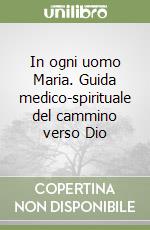 unilibro

In ogni uomo Maria. Guida medico-spirituale del cammino verso Dio

COPERTINA
NON DISPONIBILE